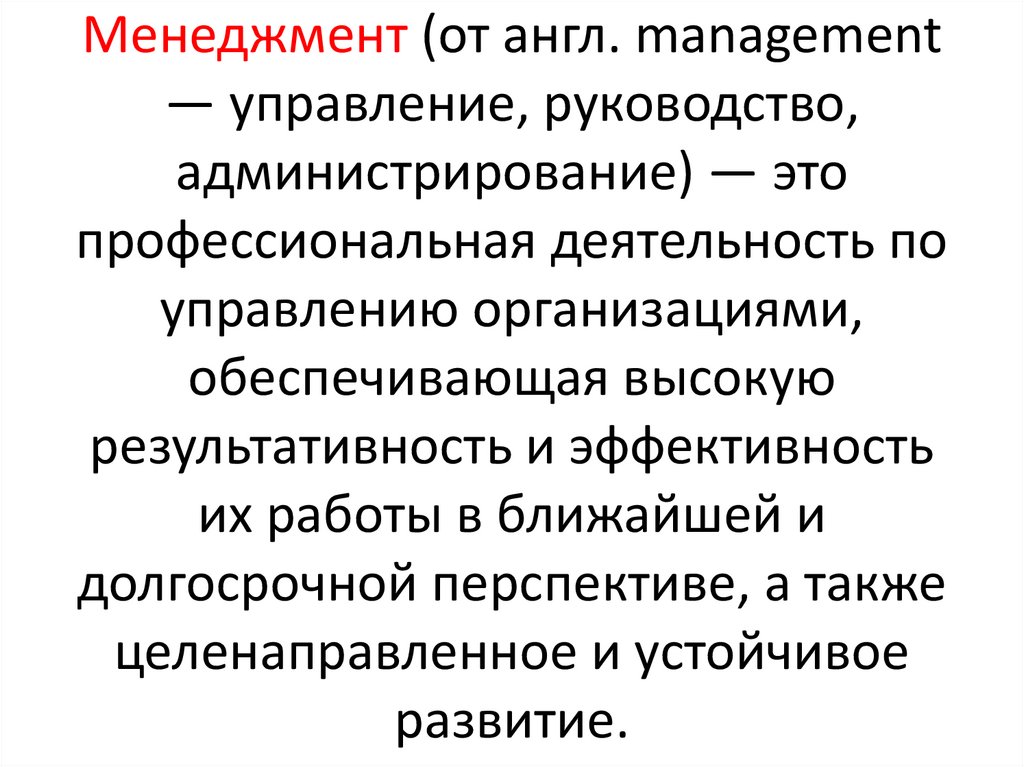 Менеджмент (от англ. management — управление, руководство, администрирование) — это профессиональная деятельность по управлению организациями, обеспечивающая высокую результативность и эффективность их работы в ближайшей и долгосрочной перспективе, а также целенаправленное и устойчивое развитие.